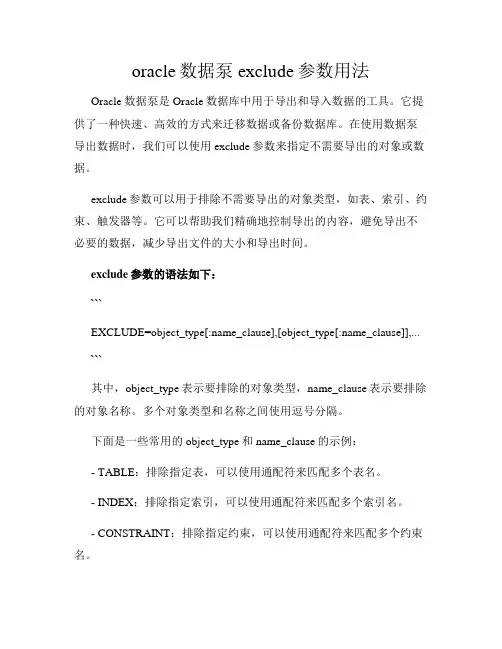 oracle 数据泵 exclude 参数用法

Oracle 数据泵是 Oracle 数据库中用于导出和导入数据的工具。它提供了一种快速、高效的方式来迁移数据或备份数据库。在使用数据泵导出数据时，我们可以使用 exclude 参数来指定不需要导出的对象或数据。

exclude 参数可以用于排除不需要导出的对象类型，如表、索引、约束、触发器等。它可以帮助我们精确地控制导出的内容，避免导出不必要的数据，减少导出文件的大小和导出时间。

exclude 参数的语法如下：

```

EXCLUDE=object_type[:name_clause],[object_type[:name_clause]],...

```

其中，object_type 表示要排除的对象类型，name_clause 表示要排除的对象名称。多个对象类型和名称之间使用逗号分隔。

下面是一些常用的 object_type 和 name_clause 的示例：

- TABLE：排除指定表，可以使用通配符来匹配多个表名。

- INDEX：排除指定索引，可以使用通配符来匹配多个索引名。

- CONSTRAINT：排除指定约束，可以使用通配符来匹配多个约束名。